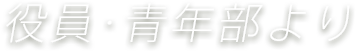 役員・青年部より